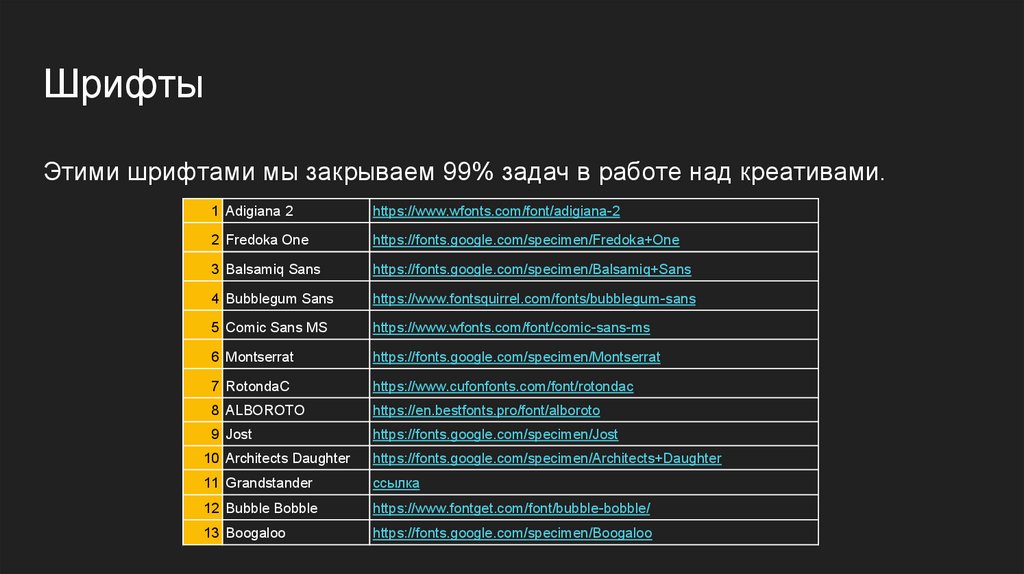 Шрифты

Этими шрифтами мы закрываем 99% задач в работе над креативами.

| 1 | Adigiana 2 | https://www.wfonts.com/font/adigiana-2 |
|---|---|---|
| 2 | Fredoka One | https://fonts.google.com/specimen/Fredoka+One |
| 3 | Balsamiq Sans | https://fonts.google.com/specimen/Balsamiq+Sans |
| 4 | Bubblegum Sans | https://www.fontsquirrel.com/fonts/bubblegum-sans |
| 5 | Comic Sans MS | https://www.wfonts.com/font/comic-sans-ms |
| 6 | Montserrat | https://fonts.google.com/specimen/Montserrat |
| 7 | RotondaC | https://www.cufonfonts.com/font/rotondac |
| 8 | ALBOROTO | https://en.bestfonts.pro/font/alboroto |
| 9 | Jost | https://fonts.google.com/specimen/Jost |
| 10 | Architects Daughter | https://fonts.google.com/specimen/Architects+Daughter |
| 11 | Grandstander | ссылка |
| 12 | Bubble Bobble | https://www.fontget.com/font/bubble-bobble/ |
| 13 | Boogaloo | https://fonts.google.com/specimen/Boogaloo |